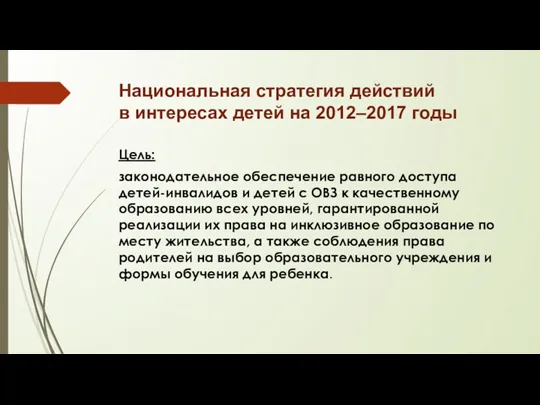 Национальная стратегия действий в интересах детей на 2012–2017 годы

Цель:

законодательное обеспечение равного доступа детей-инвалидов и детей с ОВЗ к качественному образованию всех уровней, гарантированной реализации их права на инклюзивное образование по месту жительства, а также соблюдения права родителей на выбор образовательного учреждения и формы обучения для ребенка.